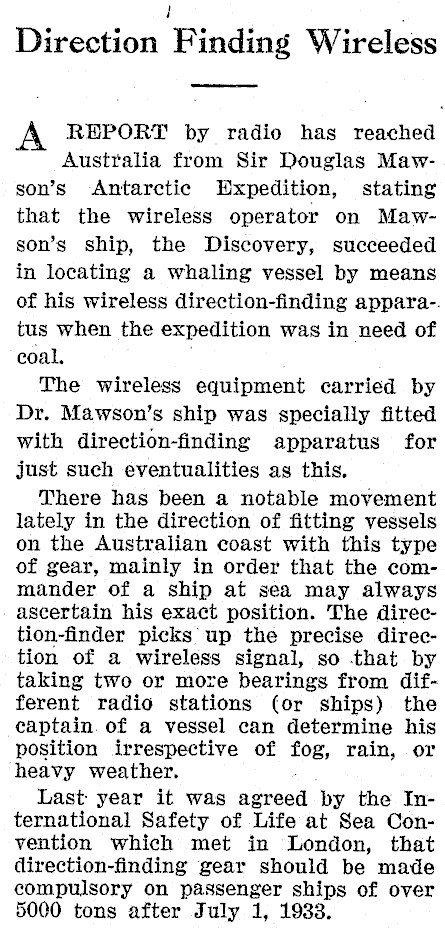 Direction Finding Wireless

A REPORT by radio has reached Australia from Sir Douglas Mawson's Antarctic Expedition, stating that the wireless operator on Mawson's ship, the Discovery, succeeded in locating a whaling vessel by means of his wireless direction-finding apparatus when the expedition was in need of coal.

The wireless equipment carried by Dr. Mawson's ship was specially fitted with direction-finding apparatus for just such eventualities as this.

There has been a notable movement lately in the direction of fitting vessels on the Australian coast with this type of gear, mainly in order that the commander of a ship at sea may always ascertain his exact position. The direction-finder picks up the precise direction of a wireless signal, so that by taking two or more bearings from different radio stations (or ships) the captain of a vessel can determine his position irrespective of fog, rain, or heavy weather.

Last year it was agreed by the International Safety of Life at Sea Convention which met in London, that direction-finding gear should be made compulsory on passenger ships of over 5000 tons after July 1, 1933.